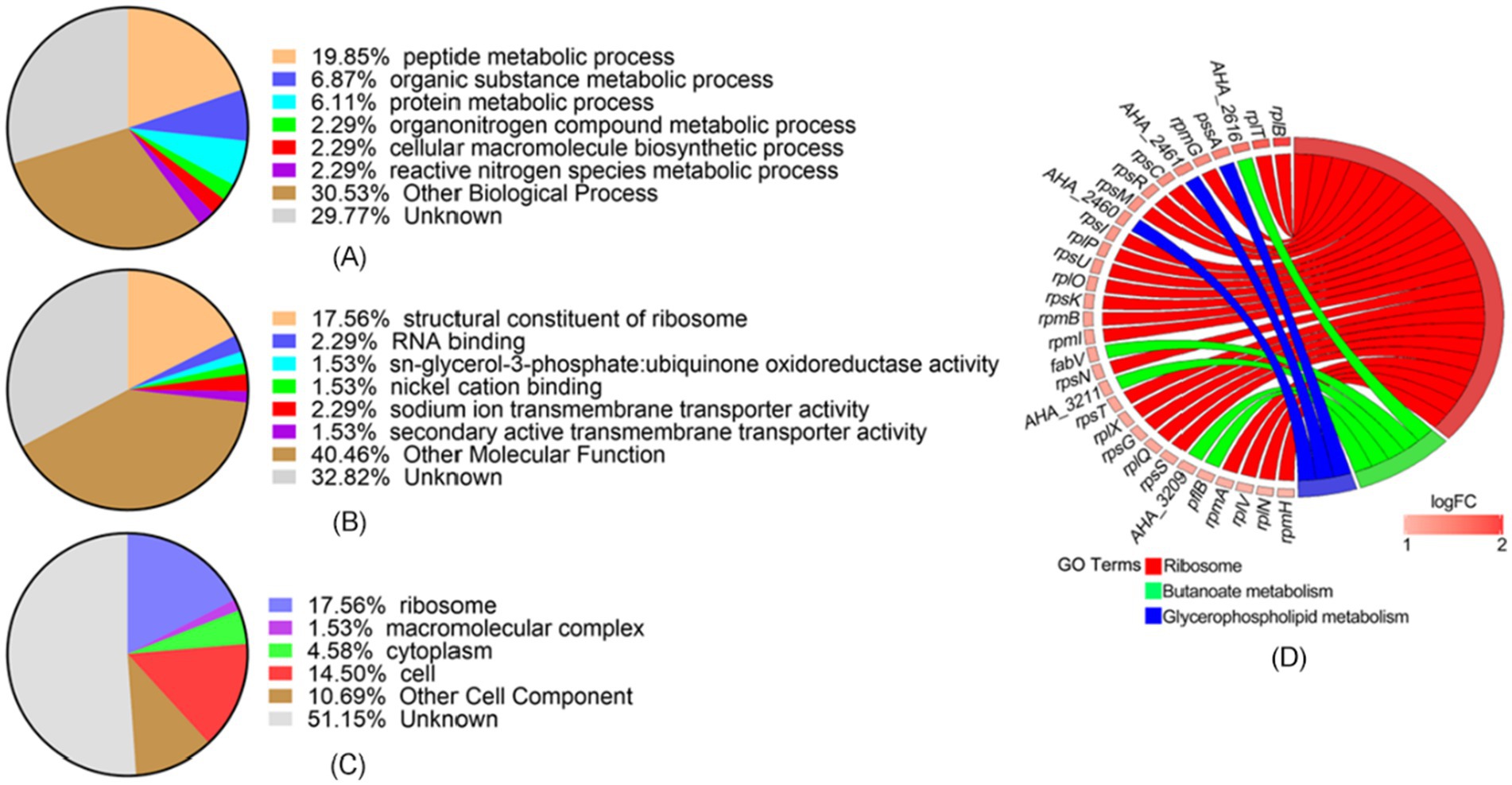 19.85% peptide metabolic process
6.87% organic substance metabolic process
6.11% protein metabolic process
2.29% organonitrogen compound metabolic process
2.29% cellular macromolecule biosynthetic process
2.29% reactive nitrogen species metabolic process
30.53% Other Biological Process
29.77% Unknown

(A)

17.56% structural constituent of ribosome
2.29% RNA binding
1.53% sn-glycerol-3-phosphate:ubiquinone oxidoreductase activity
1.53% nickel cation binding
2.29% sodium ion transmembrane transporter activity
1.53% secondary active transmembrane transporter activity
40.46% Other Molecular Function
32.82% Unknown

(B)

17.56% ribosome
1.53% macromolecular complex
4.58% cytoplasm
14.50% cell
10.69% Other Cell Component
51.15% Unknown

(C)

rplB rplT AHA_2616 pssA rpmG AHA_2461 rpsC rpsR rpsM AHA_2460 rpsI rplP rpsU rplO rpsK rpmB rpmI fabV rpsN AHA_3211 rpsT rplX rpsG rplQ rpsS AHA_3209 pflB rpmA rplV rplN rpmH

logFC
1 2

GO Terms Ribosome
Butanoate metabolism
Glycerophospholipid metabolism

(D)